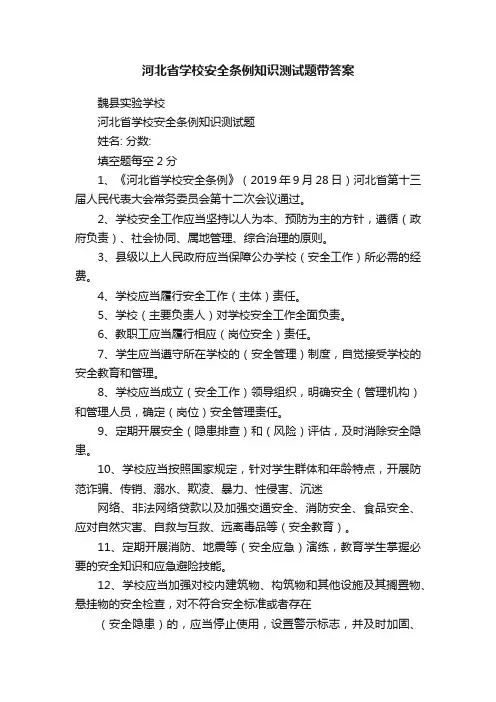 河北省学校安全条例知识测试题带答案

魏县实验学校

河北省学校安全条例知识测试题

姓名: 分数:

填空题每空 2 分

1、《河北省学校安全条例》（2019 年 9 月 28 日）河北省第十三届人民代表大会常务委员会第十二次会议通过。

2、学校安全工作应当坚持以人为本、预防为主的方针，遵循（政府负责）、社会协同、属地管理、综合治理的原则。

3、县级以上人民政府应当保障公办学校（安全工作）所必需的经费。

4、学校应当履行安全工作（主体）责任。

5、学校（主要负责人）对学校安全工作全面负责。

6、教职工应当履行相应（岗位安全）责任。

7、学生应当遵守所在学校的（安全管理）制度，自觉接受学校的安全教育和管理。

8、学校应当成立（安全工作）领导组织，明确安全（管理机构）和管理人员，确定（岗位）安全管理责任。

9、定期开展安全（隐患排查）和（风险）评估，及时消除安全隐患。

10、学校应当按照国家规定，针对学生群体和年龄特点，开展防范诈骗、传销、溺水、欺凌、暴力、性侵害、沉迷

网络、非法网络贷款以及加强交通安全、消防安全、食品安全、应对自然灾害、自救与互救、远离毒品等（安全教育）。

11、定期开展消防、地震等（安全应急）演练，教育学生掌握必要的安全知识和应急避险技能。

12、学校应当加强对校内建筑物、构筑物和其他设施及其搁置物、悬挂物的安全检查，对不符合安全标准或者存在

（安全隐患）的，应当停止使用，设置警示标志，并及时加固、